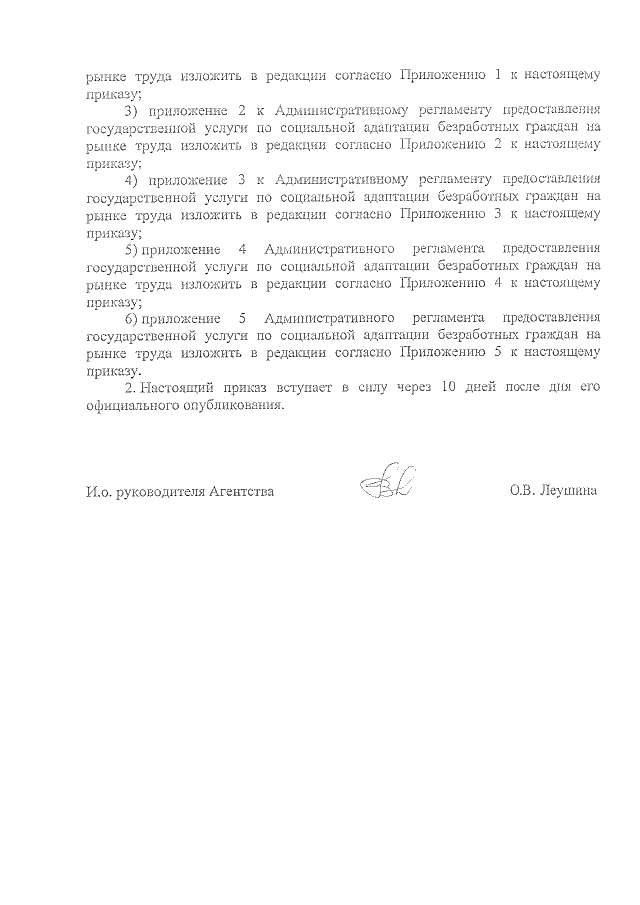 рынке труда изложить в редакции согласно Приложению 1 к настоящему приказу;

3) приложение 2 к Административному регламенту предоставления государственной услуги по социальной адаптации безработных граждан на рынке труда изложить в редакции согласно Приложению 2 к настоящему приказу;

4) приложение 3 к Административному регламенту предоставления государственной услуги по социальной адаптации безработных граждан на рынке труда изложить в редакции согласно Приложению 3 к настоящему приказу;

5) приложение 4 Административного регламента предоставления государственной услуги по социальной адаптации безработных граждан на рынке труда изложить в редакции согласно Приложению 4 к настоящему приказу;

6) приложение 5 Административного регламента предоставления государственной услуги по социальной адаптации безработных граждан на рынке труда изложить в редакции согласно Приложению 5 к настоящему приказу.

2. Настоящий приказ вступает в силу через 10 дней после дня его официального опубликования.

И.о. руководителя Агентства

О.В. Леушина